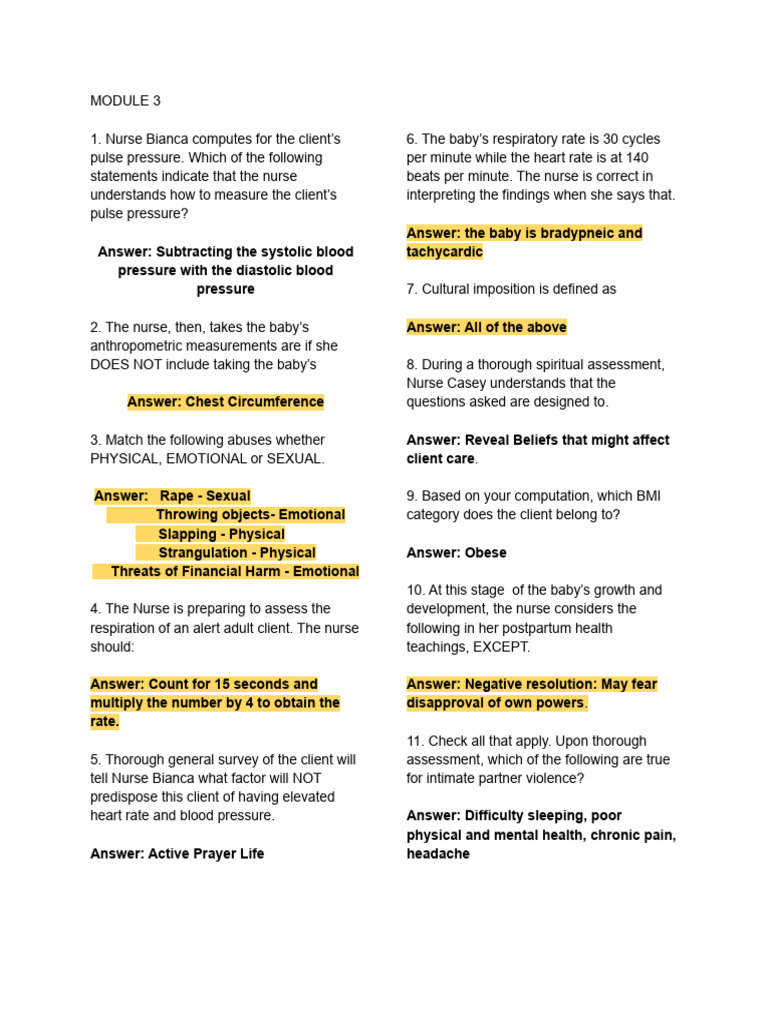 MODULE 3

1. Nurse Bianca computes for the client's pulse pressure. Which of the following statements indicate that the nurse understands how to measure the client's pulse pressure?

Answer: Subtracting the systolic blood pressure with the diastolic blood pressure

2. The nurse, then, takes the baby's anthropometric measurements are if she DOES NOT include taking the baby's

Answer: Chest Circumference

3. Match the following abuses whether PHYSICAL, EMOTIONAL or SEXUAL.

Answer: Rape - Sexual
Throwing objects- Emotional
Slapping - Physical
Strangulation - Physical
Threats of Financial Harm - Emotional

4. The Nurse is preparing to assess the respiration of an alert adult client. The nurse should:

Answer: Count for 15 seconds and multiply the number by 4 to obtain the rate.

5. Thorough general survey of the client will tell Nurse Bianca what factor will NOT predispose this client of having elevated heart rate and blood pressure.

Answer: Active Prayer Life

6. The baby's respiratory rate is 30 cycles per minute while the heart rate is at 140 beats per minute. The nurse is correct in interpreting the findings when she says that.

Answer: the baby is bradypneic and tachycardic

7. Cultural imposition is defined as

Answer: All of the above

8. During a thorough spiritual assessment, Nurse Casey understands that the questions asked are designed to.

Answer: Reveal Beliefs that might affect client care.

9. Based on your computation, which BMI category does the client belong to?

Answer: Obese

10. At this stage of the baby's growth and development, the nurse considers the following in her postpartum health teachings, EXCEPT.

Answer: Negative resolution: May fear disapproval of own powers.

11. Check all that apply. Upon thorough assessment, which of the following are true for intimate partner violence?

Answer: Difficulty sleeping, poor physical and mental health, chronic pain, headache